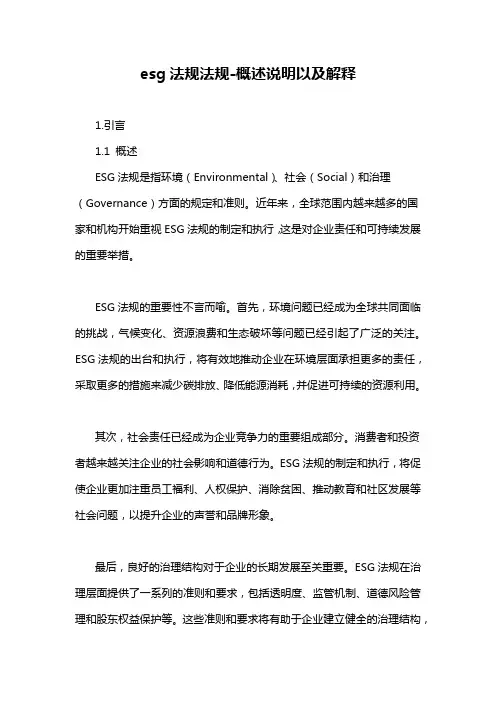 esg 法规法规-概述说明以及解释

1.引言

1.1 概述

ESG 法规是指环境（Environmental）、社会（Social）和治理（Governance）方面的规定和准则。近年来，全球范围内越来越多的国家和机构开始重视 ESG 法规的制定和执行，这是对企业责任和可持续发展的重要举措。

ESG 法规的重要性不言而喻。首先，环境问题已经成为全球共同面临的挑战，气候变化、资源浪费和生态破坏等问题已经引起了广泛的关注。ESG 法规的出台和执行，将有效地推动企业在环境层面承担更多的责任，采取更多的措施来减少碳排放、降低能源消耗，并促进可持续的资源利用。

其次，社会责任已经成为企业竞争力的重要组成部分。消费者和投资者越来越关注企业的社会影响和道德行为。ESG 法规的制定和执行，将促使企业更加注重员工福利、人权保护、消除贫困、推动教育和社区发展等社会问题，以提升企业的声誉和品牌形象。

最后，良好的治理结构对于企业的长期发展至关重要。ESG 法规在治理层面提供了一系列的准则和要求，包括透明度、监管机制、道德风险管理和股东权益保护等。这些准则和要求将有助于企业建立健全的治理结构，